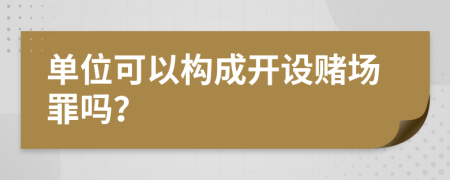 单位可以构成开设赌场罪吗？